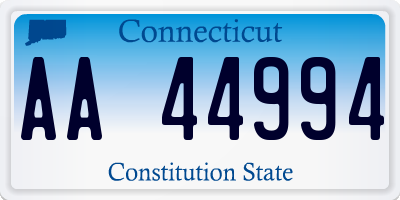 Connecticut

AA 44994

Constitution State